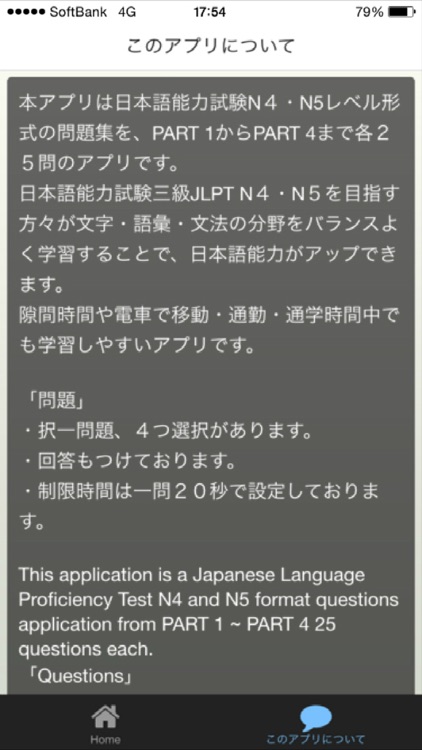 ●●●●● SoftBank 4G 17:54 79%

このアプリについて

本アプリは日本語能力試験N４・N5レベル形式の問題集を、PART 1からPART 4まで各２５問のアプリです。
日本語能力試験三級JLPT N４・N５を目指す方々が文字・語彙・文法の分野をバランスよく学習することで、日本語能力がアップできます。
隙間時間や電車で移動・通勤・通学時間中でも学習しやすいアプリです。

「問題」
・択一問題、４つ選択があります。
・回答もつけております。
・制限時間は一問２０秒で設定しております。

This application is a Japanese Language Proficiency Test N4 and N5 format questions application from PART 1 ~ PART 4 25 questions each.
「Questions」

Home
このアプリについて